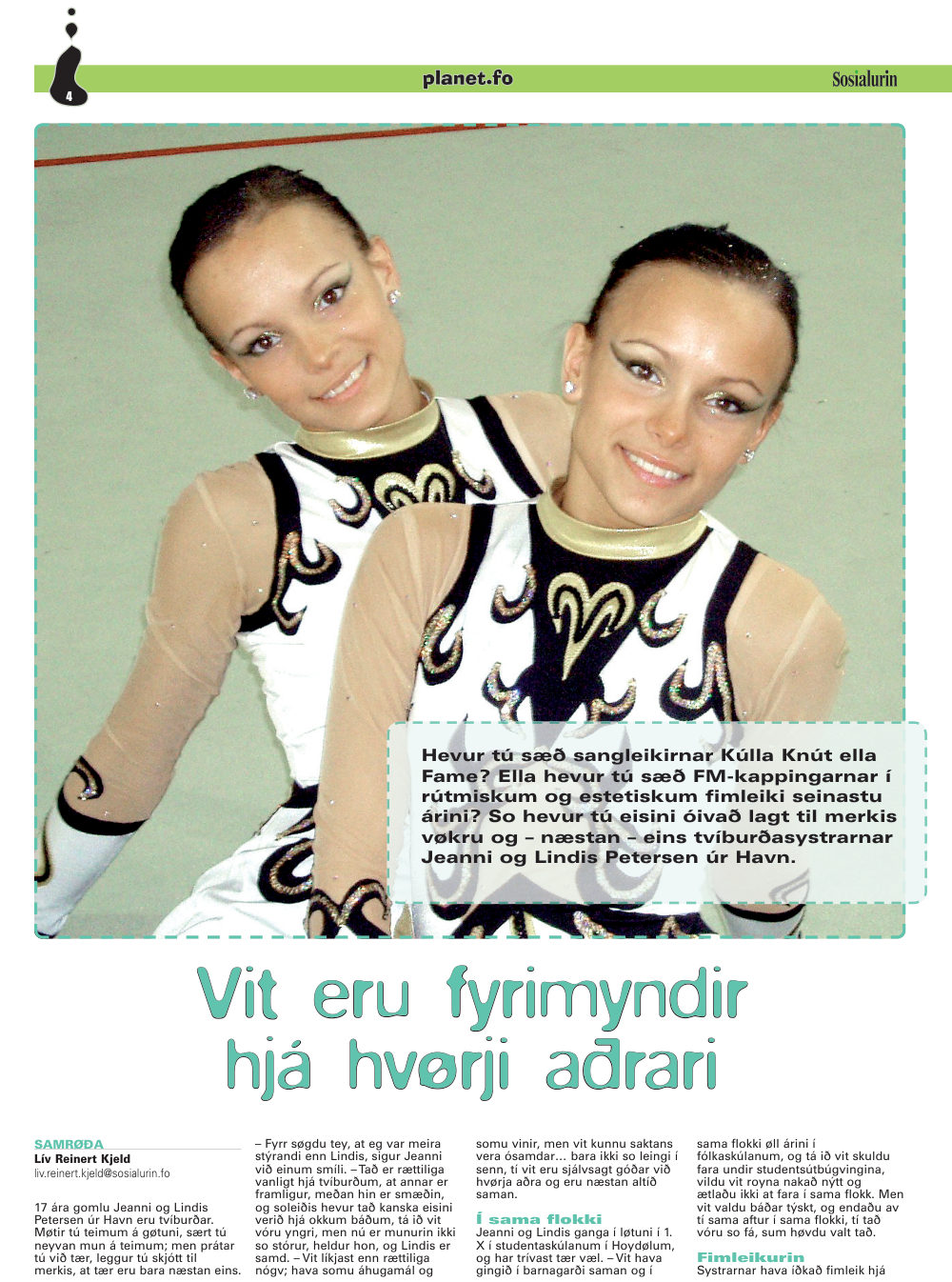 4

planet.fo

Sosialurin

Hevur tú sæð sangleikirnar Kúlla Knút ella Fame? Ella hevur tú sæð FM-kappingarnar í rútmiskum og estetiskum fimleiki seinastu árini? So hevur tú eisini óivað lagt til merkis vøkru og – næstan – eins tvíburðasystrarnar Jeanni og Lindis Petersen úr Havn.

Vit eru fyrimyndir hjá hvørji aðrari

SAMRØÐA
Lív Reinert Kjeld
liv.reinert.kjeld@sosialurin.fo

17 ára gomlu Jeanni og Lindis Petersen úr Havn eru tvíburðar. Møtir tú teimum á gøtuni, sært tú neyvan mun á teimum; men prátar tú við tær, leggur tú skjótt til merkis, at tær eru bara næstan eins.

– Fyrr søgdu tey, at eg var meira stýrandi enn Lindis, sigur Jeanni við einum smíli. – Tað er rættiliga vanligt hjá tvíburðum, at annar er framligur, meðan hin er smæðin, og soleiðis hevur tað kanska eisini verið hjá okkum báðum, tá ið vit vóru yngri, men nú er munurin ikki so stórur, heldur hon, og Lindis er samd. – Vit líkjast enn rættiliga nógv; hava somu áhugamál og somu vinir, men vit kunnu saktans vera ósamdar... bara ikki so leingi í senn, tí vit eru sjálvsagt góðar við hvørja aðra og eru næstan altíð saman.

Í sama flokki
Jeanni og Lindis ganga í løtuni í 1. X í studentaskúlanum í Hoydølum, og har trívast tær væl. – Vit hava gingið í barnagarði saman og í sama flokki øll árini í fólkaskúlanum, og tá ið vit skuldu fara undir studentsútbúgvingina, vildu vit royna nakað nýtt og ætlaðu ikki at fara í sama flokk. Men vit valdu báðar týskt, og endaðu av tí sama aftur í sama flokki, tí tað vóru so fá, sum høvdu valt tað.

Fimleikurin
Systrarnar hava íðkað fimleik hjá